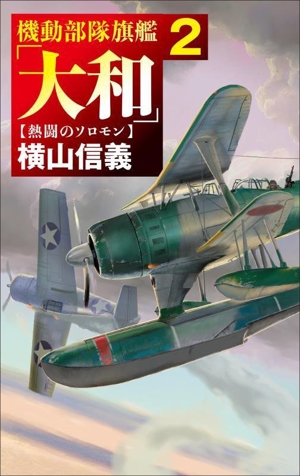 機動部隊旗艦 2
「大和」
【熱闘のソロモン】
横山信義